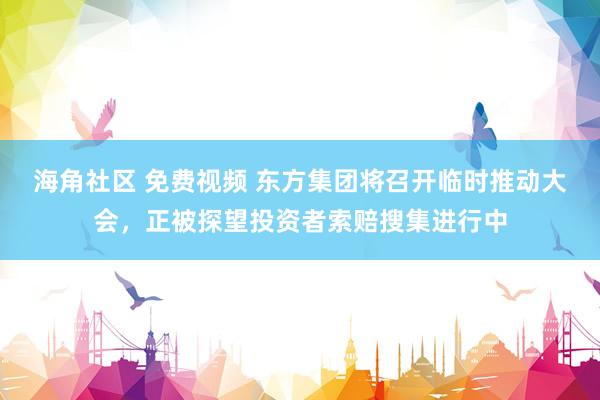 海角社区 免费视频 东方集团将召开临时推动大会，正被探望投资者索赔搜集进行中